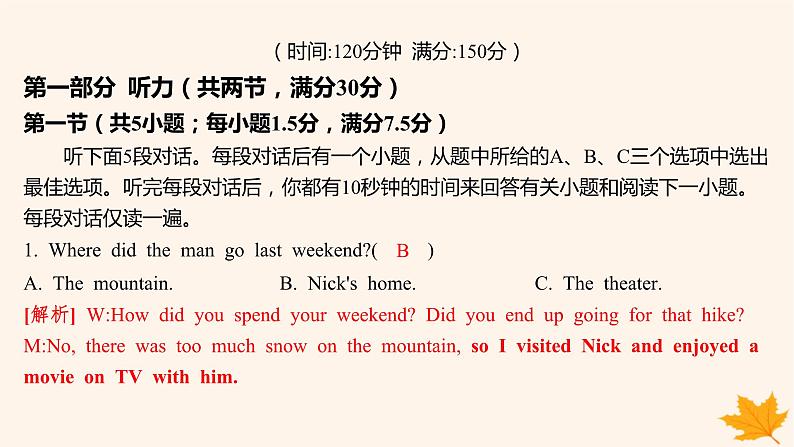 （时间:120分钟 满分:150分）

第一部分 听力（共两节，满分30分）

第一节（共5小题；每小题1.5分，满分7.5分）

听下面5段对话。每段对话后有一个小题，从题中所给的A、B、C三个选项中选出最佳选项。听完每段对话后，你都有10秒钟的时间来回答有关小题和阅读下一小题。每段对话仅读一遍。

1. Where did the man go last weekend?( B )

A. The mountain. B. Nick's home. C. The theater.

[解析] W:How did you spend your weekend? Did you end up going for that hike? M:No, there was too much snow on the mountain, so I visited Nick and enjoyed a movie on TV with him.